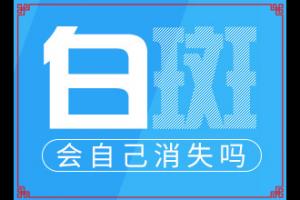 白斑
会自己消失吗